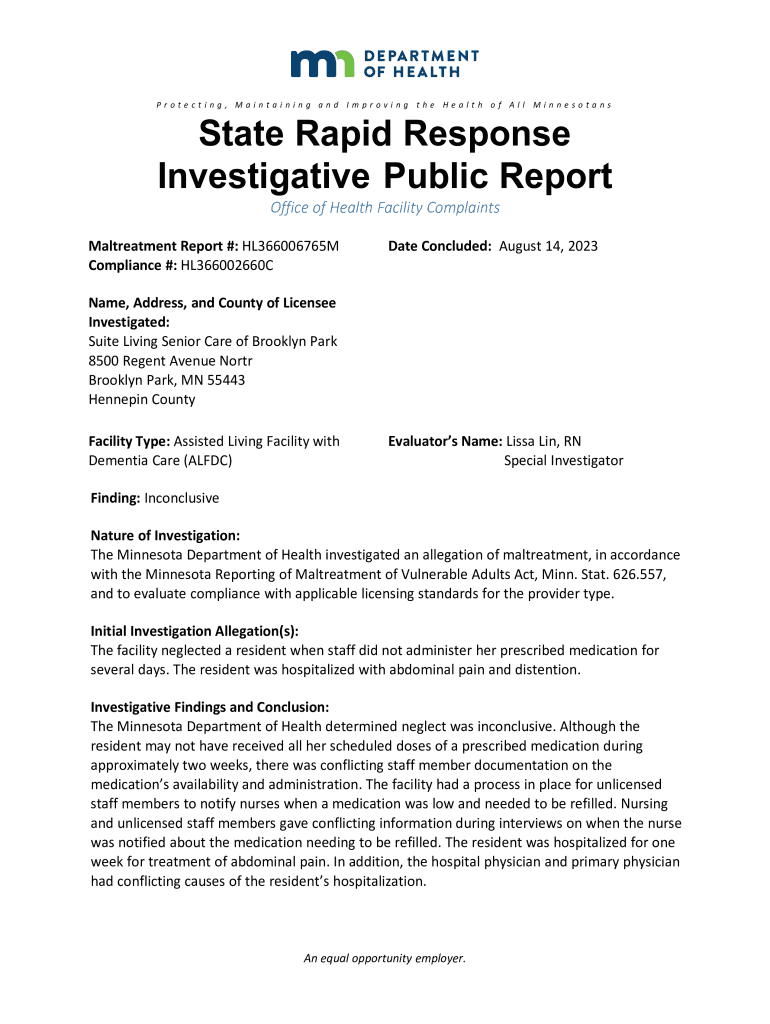 DEPARTMENT OF HEALTH

Protecting, Maintaining and Improving the Health of All Minnesotans

State Rapid Response Investigative Public Report

Office of Health Facility Complaints

Maltreatment Report #: HL366006765M
Compliance #: HL366002660C

Date Concluded: August 14, 2023

Name, Address, and County of Licensee Investigated:
Suite Living Senior Care of Brooklyn Park
8500 Regent Avenue Nortr
Brooklyn Park, MN 55443
Hennepin County

Facility Type: Assisted Living Facility with Dementia Care (ALFDC)

Evaluator's Name: Lissa Lin, RN
Special Investigator

Finding: Inconclusive

Nature of Investigation:
The Minnesota Department of Health investigated an allegation of maltreatment, in accordance with the Minnesota Reporting of Maltreatment of Vulnerable Adults Act, Minn. Stat. 626.557, and to evaluate compliance with applicable licensing standards for the provider type.

Initial Investigation Allegation(s):
The facility neglected a resident when staff did not administer her prescribed medication for several days. The resident was hospitalized with abdominal pain and distention.

Investigative Findings and Conclusion:
The Minnesota Department of Health determined neglect was inconclusive. Although the resident may not have received all her scheduled doses of a prescribed medication during approximately two weeks, there was conflicting staff member documentation on the medication's availability and administration. The facility had a process in place for unlicensed staff members to notify nurses when a medication was low and needed to be refilled. Nursing and unlicensed staff members gave conflicting information during interviews on when the nurse was notified about the medication needing to be refilled. The resident was hospitalized for one week for treatment of abdominal pain. In addition, the hospital physician and primary physician had conflicting causes of the resident's hospitalization.

An equal opportunity employer.